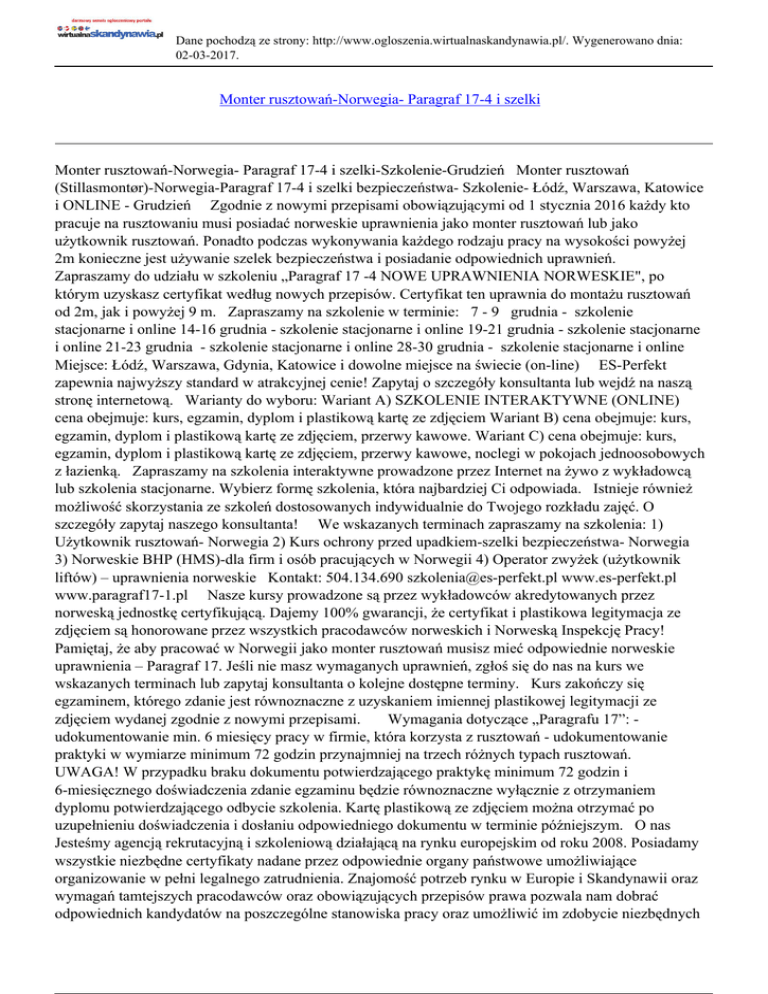 darmowy serwis ogłoszeniowy portalu
wirtualnaskandynawia.pl

Dane pochodzą ze strony: http://www.ogloszenia.wirtualnaskandynawia.pl/. Wygenerowano dnia: 02-03-2017.

Monter rusztowań-Norwegia- Paragraf 17-4 i szelki

Monter rusztowań-Norwegia- Paragraf 17-4 i szelki-Szkolenie-Grudzień Monter rusztowań (Stillasmontør)-Norwegia-Paragraf 17-4 i szelki bezpieczeństwa- Szkolenie- Łódź, Warszawa, Katowice i ONLINE - Grudzień Zgodnie z nowymi przepisami obowiązującymi od 1 stycznia 2016 każdy kto pracuje na rusztowaniu musi posiadać norweskie uprawnienia jako monter rusztowań lub jako użytkownik rusztowań. Ponadto podczas wykonywania każdego rodzaju pracy na wysokości powyżej 2m konieczne jest używanie szelek bezpieczeństwa i posiadanie odpowiednich uprawnień. Zapraszamy do udziału w szkoleniu „Paragraf 17 -4 NOWE UPRAWNIENIA NORWESKIE", po którym uzyskasz certyfikat według nowych przepisów. Certyfikat ten uprawnia do montażu rusztowań od 2m, jak i powyżej 9 m. Zapraszamy na szkolenie w terminie: 7 - 9 grudnia - szkolenie stacjonarne i online 14-16 grudnia - szkolenie stacjonarne i online 19-21 grudnia - szkolenie stacjonarne i online 21-23 grudnia - szkolenie stacjonarne i online 28-30 grudnia - szkolenie stacjonarne i online Miejsce: Łódź, Warszawa, Gdynia, Katowice i dowolne miejsce na świecie (on-line) ES-Perfekt zapewnia najwyższy standard w atrakcyjnej cenie! Zapytaj o szczegóły konsultanta lub wejdź na naszą stronę internetową. Warianty do wyboru: Wariant A) SZKOLENIE INTERAKTYWNE (ONLINE) cena obejmuje: kurs, egzamin, dyplom i plastikową kartę ze zdjęciem Wariant B) cena obejmuje: kurs, egzamin, dyplom i plastikową kartę ze zdjęciem, przerwy kawowe. Wariant C) cena obejmuje: kurs, egzamin, dyplom i plastikową kartę ze zdjęciem, przerwy kawowe, noclegi w pokojach jednoosobowych z łazienką. Zapraszamy na szkolenia interaktywne prowadzone przez Internet na żywo z wykładowcą lub szkolenia stacjonarne. Wybierz formę szkolenia, która najbardziej Ci odpowiada. Istnieje również możliwość skorzystania ze szkoleń dostosowanych indywidualnie do Twojego rozkładu zajęć. O szczegóły zapytaj naszego konsultanta! We wskazanych terminach zapraszamy na szkolenia: 1) Użytkownik rusztowań- Norwegia 2) Kurs ochrony przed upadkiem-szelki bezpieczeństwa- Norwegia 3) Norweskie BHP (HMS)-dla firm i osób pracujących w Norwegii 4) Operator zwyżek (użytkownik liftów) – uprawnienia norweskie Kontakt: 504.134.690 szkolenia@es-perfekt.pl www.es-perfekt.pl www.paragraf17-1.pl Nasze kursy prowadzone są przez wykładowców akredytowanych przez norweską jednostkę certyfikującą. Dajemy 100% gwarancji, że certyfikat i plastikowa legitymacja ze zdjęciem są honorowane przez wszystkich pracodawców norweskich i Norweską Inspekcję Pracy! Pamiętaj, że aby pracować w Norwegii jako monter rusztowań musisz mieć odpowiednie norweskie uprawnienia – Paragraf 17. Jeśli nie masz wymaganych uprawnień, zgłoś się do nas na kurs we wskazanych terminach lub zapytaj konsultanta o kolejne dostępne terminy. Kurs zakończy się egzaminem, którego zdanie jest równoznaczne z uzyskaniem imiennej plastikowej legitymacji ze zdjęciem wydanej zgodnie z nowymi przepisami. Wymagania dotyczące „Paragrafu 17": - udokumentowanie min. 6 miesięcy pracy w firmie, która korzysta z rusztowań - udokumentowanie praktyki w wymiarze minimum 72 godzin przynajmniej na trzech różnych typach rusztowań. UWAGA! W przypadku braku dokumentu potwierdzającego praktykę minimum 72 godzin i 6-miesięcznego doświadczenia zdanie egzaminu będzie równoznaczne wyłącznie z otrzymaniem dyplomu potwierdzającego odbycie szkolenia. Kartę plastikową ze zdjęciem można otrzymać po uzupełnieniu doświadczenia i dosłaniu odpowiedniego dokumentu w terminie późniejszym. O nas Jesteśmy agencją rekrutacyjną i szkoleniową działającą na rynku europejskim od roku 2008. Posiadamy wszystkie niezbędne certyfikaty nadane przez odpowiednie organy państwowe umożliwiające organizowanie w pełni legalnego zatrudnienia. Znajomość potrzeb rynku w Europie i Skandynawii oraz wymagań tamtejszych pracodawców oraz obowiązujących przepisów prawa pozwala nam dobrać odpowiednich kandydatów na poszczególne stanowiska pracy oraz umożliwić im zdobycie niezbędnych